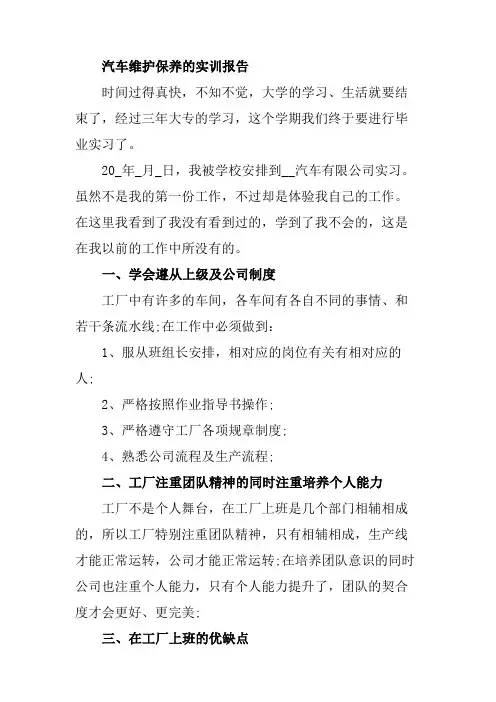 汽车维护保养的实训报告

时间过得真快，不知不觉，大学的学习、生活就要结束了，经过三年大专的学习，这个学期我们终于要进行毕业实习了。

20_年_月_日，我被学校安排到__汽车有限公司实习。虽然不是我的第一份工作，不过却是体验我自己的工作。在这里我看到了我没有看到过的，学到了我不会的，这是在我以前的工作中所没有的。

一、学会遵从上级及公司制度

工厂中有许多的车间，各车间有各自不同的事情、和若干条流水线;在工作中必须做到:

1、服从班组长安排，相对应的岗位有关有相对应的人;

2、严格按照作业指导书操作;

3、严格遵守工厂各项规章制度;

4、熟悉公司流程及生产流程;

二、工厂注重团队精神的同时注重培养个人能力

工厂不是个人舞台，在工厂上班是几个部门相辅相成的，所以工厂特别注重团队精神，只有相辅相成，生产线才能正常运转，公司才能正常运转;在培养团队意识的同时公司也注重个人能力，只有个人能力提升了，团队的契合度才会更好、更完美;

三、在工厂上班的优缺点